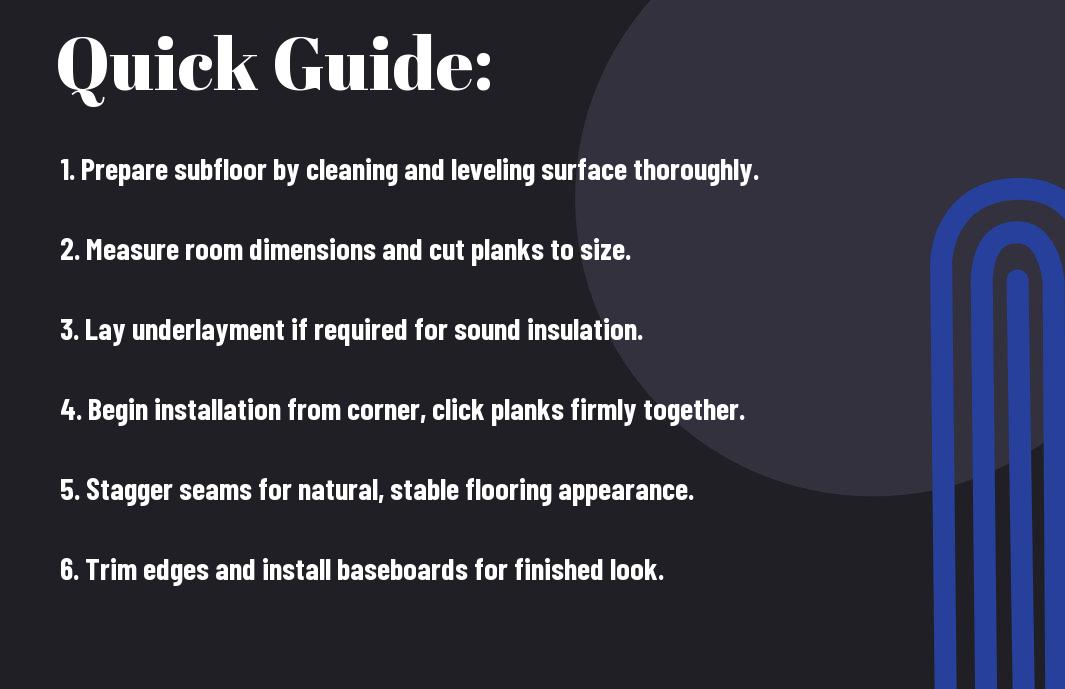 Quick Guide:

1. Prepare subfloor by cleaning and leveling surface thoroughly.

2. Measure room dimensions and cut planks to size.

3. Lay underlayment if required for sound insulation.

4. Begin installation from corner, click planks firmly together.

5. Stagger seams for natural, stable flooring appearance.

6. Trim edges and install baseboards for finished look.